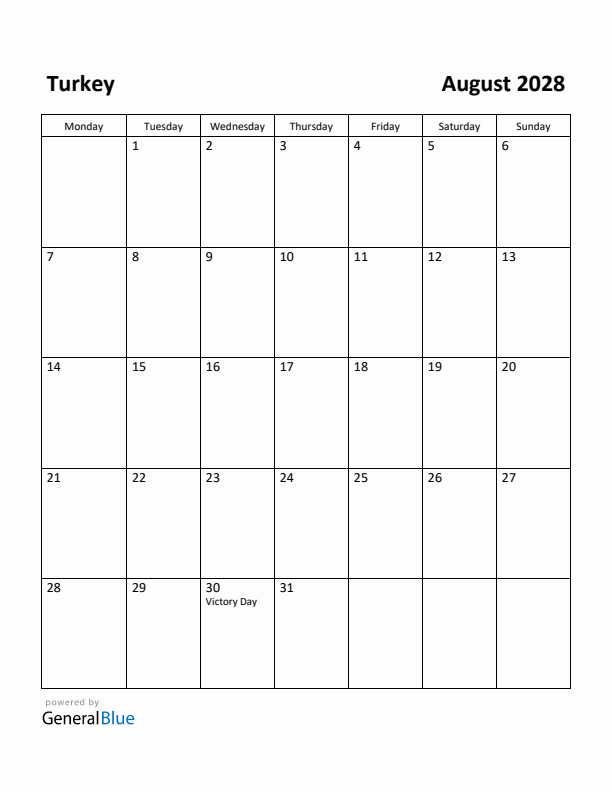 Turkey

August 2028

| Monday | Tuesday | Wednesday | Thursday | Friday | Saturday | Sunday |
|---|---|---|---|---|---|---|
| | 1 | 2 | 3 | 4 | 5 | 6 |
| 7 | 8 | 9 | 10 | 11 | 12 | 13 |
| 14 | 15 | 16 | 17 | 18 | 19 | 20 |
| 21 | 22 | 23 | 24 | 25 | 26 | 27 |
| 28 | 29 | 30 Victory Day | 31 | | | |

powered by
GeneralBlue